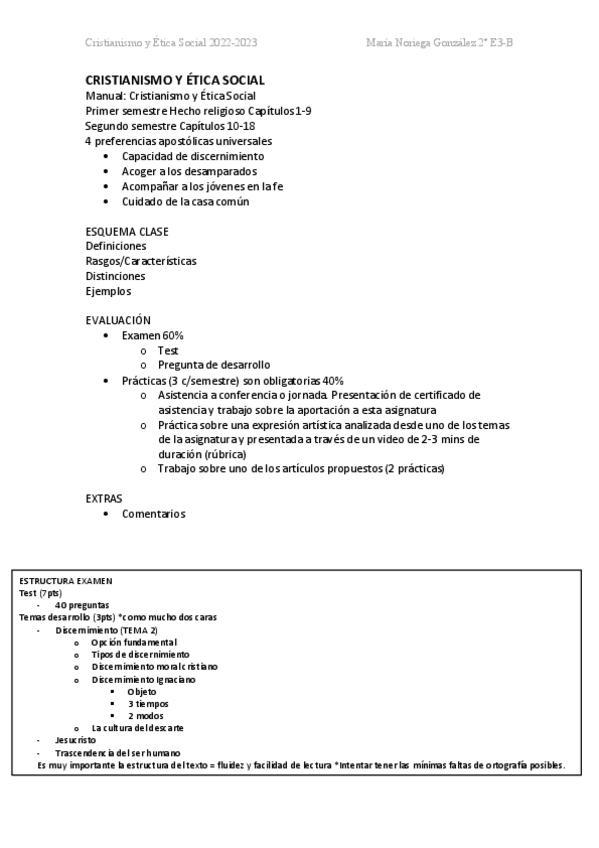 Cristianismo y Ética Social 2022-2023 María Noriega González 2º E3-B

CRISTIANISMO Y ÉTICA SOCIAL
Manual: Cristianismo y Ética Social
Primer semestre Hecho religioso Capítulos 1-9
Segundo semestre Capítulos 10-18
4 preferencias apostólicas universales
• Capacidad de discernimiento
• Acoger a los desamparados
• Acompañar a los jóvenes en la fe
• Cuidado de la casa común

ESQUEMA CLASE
Definiciones
Rasgos/Características
Distinciones
Ejemplos

EVALUACIÓN
• Examen 60%
o Test
o Pregunta de desarrollo
• Prácticas (3 c/semestre) son obligatorias 40%
o Asistencia a conferencia o jornada. Presentación de certificado de asistencia y trabajo sobre la aportación a esta asignatura
o Práctica sobre una expresión artística analizada desde uno de los temas de la asignatura y presentada a través de un video de 2-3 mins de duración (rúbrica)
o Trabajo sobre uno de los artículos propuestos (2 prácticas)

EXTRAS
• Comentarios

ESTRUCTURA EXAMEN
Test (7pts)
- 40 preguntas
Temas desarrollo (3pts) *como mucho dos caras
- Discernimiento (TEMA 2)
o Opción fundamental
o Tipos de discernimiento
o Discernimiento moral cristiano
o Discernimiento Ignaciano
▪ Objeto
▪ 3 tiempos
▪ 2 modos
o La cultura del descarte
- Jesucristo
- Trascendencia del ser humano
Es muy importante la estructura del texto = fluidez y facilidad de lectura *Intentar tener las mínimas faltas de ortografía posibles.